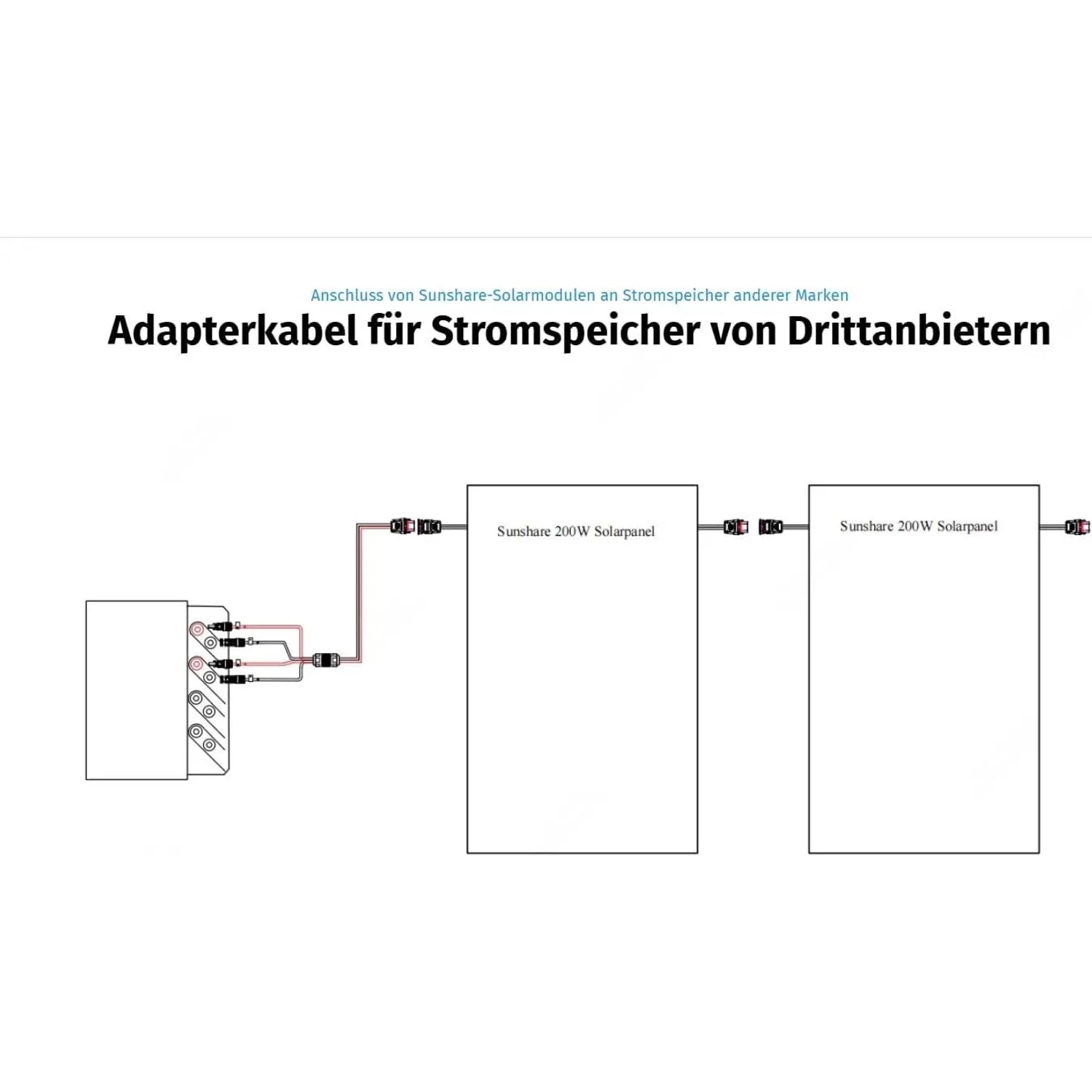 Anschluss von Sunshare-Solarmodulen an Stromspeicher anderer Marken

Adapterkabel für Stromspeicher von Drittanbietern

Sunshare 200W Solarpanel

Sunshare 200W Solarpanel